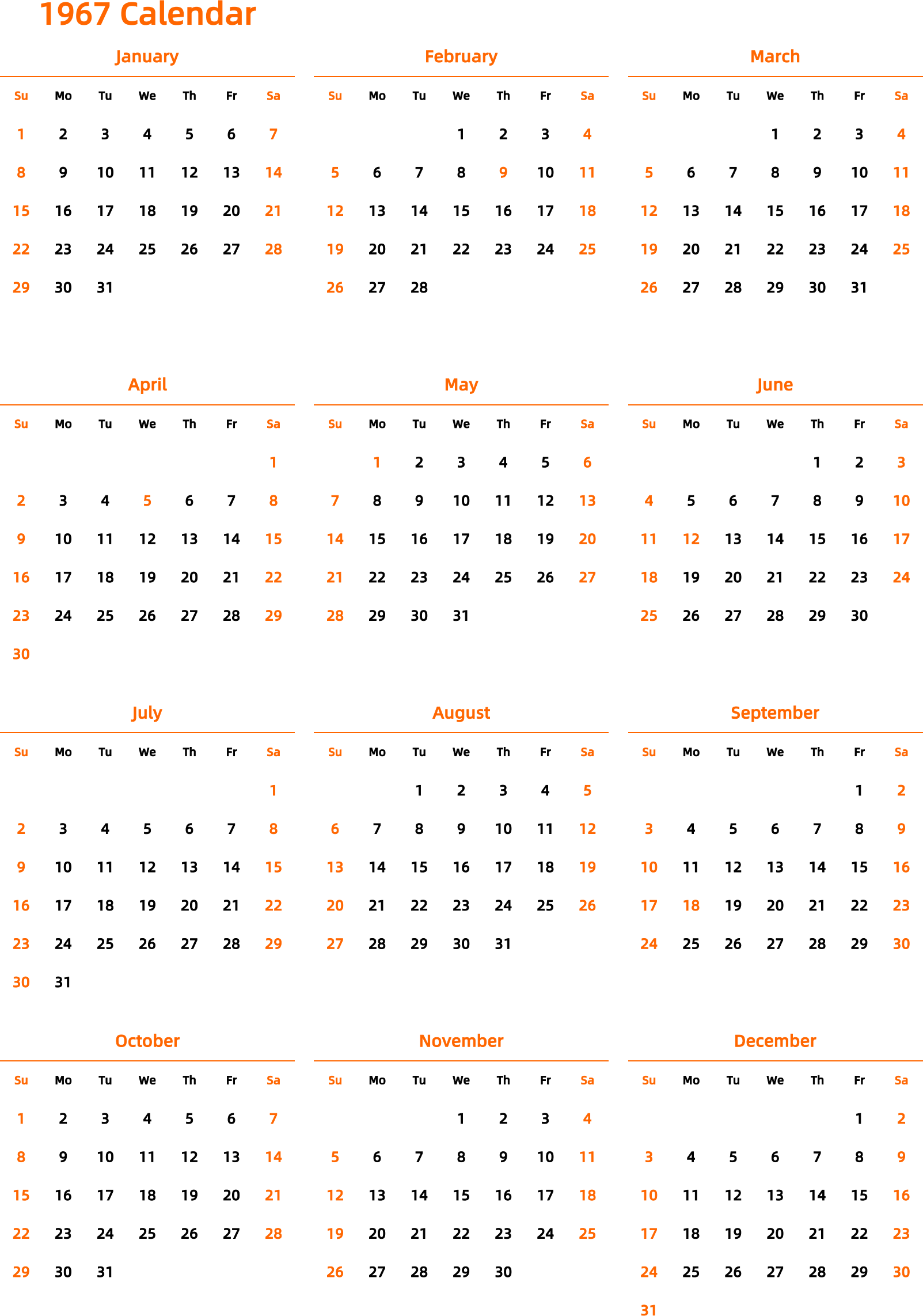 1967 Calendar

January

| Su | Mo | Tu | We | Th | Fr | Sa |
|---|---|---|---|---|---|---|
| 1 | 2 | 3 | 4 | 5 | 6 | 7 |
| 8 | 9 | 10 | 11 | 12 | 13 | 14 |
| 15 | 16 | 17 | 18 | 19 | 20 | 21 |
| 22 | 23 | 24 | 25 | 26 | 27 | 28 |
| 29 | 30 | 31 | | | | |

February

| Su | Mo | Tu | We | Th | Fr | Sa |
|---|---|---|---|---|---|---|
| | | | 1 | 2 | 3 | 4 |
| 5 | 6 | 7 | 8 | 9 | 10 | 11 |
| 12 | 13 | 14 | 15 | 16 | 17 | 18 |
| 19 | 20 | 21 | 22 | 23 | 24 | 25 |
| 26 | 27 | 28 | | | | |

March

| Su | Mo | Tu | We | Th | Fr | Sa |
|---|---|---|---|---|---|---|
| | | | 1 | 2 | 3 | 4 |
| 5 | 6 | 7 | 8 | 9 | 10 | 11 |
| 12 | 13 | 14 | 15 | 16 | 17 | 18 |
| 19 | 20 | 21 | 22 | 23 | 24 | 25 |
| 26 | 27 | 28 | 29 | 30 | 31 | |

April

| Su | Mo | Tu | We | Th | Fr | Sa |
|---|---|---|---|---|---|---|
| | | | | | | 1 |
| 2 | 3 | 4 | 5 | 6 | 7 | 8 |
| 9 | 10 | 11 | 12 | 13 | 14 | 15 |
| 16 | 17 | 18 | 19 | 20 | 21 | 22 |
| 23 | 24 | 25 | 26 | 27 | 28 | 29 |
| 30 | | | | | | |

May

| Su | Mo | Tu | We | Th | Fr | Sa |
|---|---|---|---|---|---|---|
| | 1 | 2 | 3 | 4 | 5 | 6 |
| 7 | 8 | 9 | 10 | 11 | 12 | 13 |
| 14 | 15 | 16 | 17 | 18 | 19 | 20 |
| 21 | 22 | 23 | 24 | 25 | 26 | 27 |
| 28 | 29 | 30 | 31 | | | |

June

| Su | Mo | Tu | We | Th | Fr | Sa |
|---|---|---|---|---|---|---|
| | | | | 1 | 2 | 3 |
| 4 | 5 | 6 | 7 | 8 | 9 | 10 |
| 11 | 12 | 13 | 14 | 15 | 16 | 17 |
| 18 | 19 | 20 | 21 | 22 | 23 | 24 |
| 25 | 26 | 27 | 28 | 29 | 30 | |

July

| Su | Mo | Tu | We | Th | Fr | Sa |
|---|---|---|---|---|---|---|
| | | | | | | 1 |
| 2 | 3 | 4 | 5 | 6 | 7 | 8 |
| 9 | 10 | 11 | 12 | 13 | 14 | 15 |
| 16 | 17 | 18 | 19 | 20 | 21 | 22 |
| 23 | 24 | 25 | 26 | 27 | 28 | 29 |
| 30 | 31 | | | | | |

August

| Su | Mo | Tu | We | Th | Fr | Sa |
|---|---|---|---|---|---|---|
| | | 1 | 2 | 3 | 4 | 5 |
| 6 | 7 | 8 | 9 | 10 | 11 | 12 |
| 13 | 14 | 15 | 16 | 17 | 18 | 19 |
| 20 | 21 | 22 | 23 | 24 | 25 | 26 |
| 27 | 28 | 29 | 30 | 31 | | |

September

| Su | Mo | Tu | We | Th | Fr | Sa |
|---|---|---|---|---|---|---|
| | | | | | 1 | 2 |
| 3 | 4 | 5 | 6 | 7 | 8 | 9 |
| 10 | 11 | 12 | 13 | 14 | 15 | 16 |
| 17 | 18 | 19 | 20 | 21 | 22 | 23 |
| 24 | 25 | 26 | 27 | 28 | 29 | 30 |

October

| Su | Mo | Tu | We | Th | Fr | Sa |
|---|---|---|---|---|---|---|
| 1 | 2 | 3 | 4 | 5 | 6 | 7 |
| 8 | 9 | 10 | 11 | 12 | 13 | 14 |
| 15 | 16 | 17 | 18 | 19 | 20 | 21 |
| 22 | 23 | 24 | 25 | 26 | 27 | 28 |
| 29 | 30 | 31 | | | | |

November

| Su | Mo | Tu | We | Th | Fr | Sa |
|---|---|---|---|---|---|---|
| | | | 1 | 2 | 3 | 4 |
| 5 | 6 | 7 | 8 | 9 | 10 | 11 |
| 12 | 13 | 14 | 15 | 16 | 17 | 18 |
| 19 | 20 | 21 | 22 | 23 | 24 | 25 |
| 26 | 27 | 28 | 29 | 30 | | |

December

| Su | Mo | Tu | We | Th | Fr | Sa |
|---|---|---|---|---|---|---|
| | | | | | 1 | 2 |
| 3 | 4 | 5 | 6 | 7 | 8 | 9 |
| 10 | 11 | 12 | 13 | 14 | 15 | 16 |
| 17 | 18 | 19 | 20 | 21 | 22 | 23 |
| 24 | 25 | 26 | 27 | 28 | 29 | 30 |
| 31 | | | | | | |